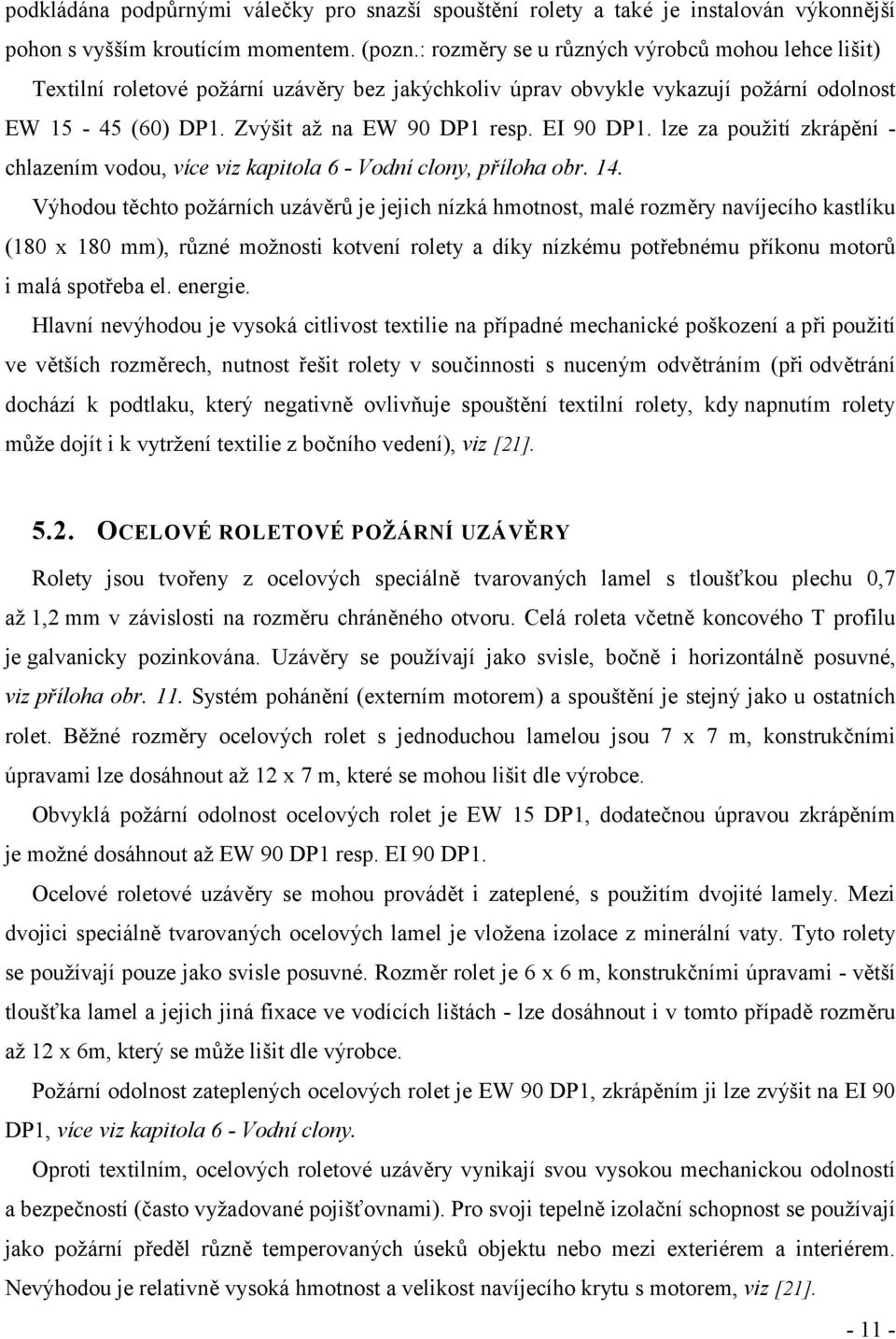 podkládána podpůrnými válečky pro snazší spouštění rolety a také je instalován výkonnější pohon s vyšším kroutícím momentem. (pozn.: rozměry se u různých výrobců mohou lehce lišit) Textilní roletové požární uzávěry bez jakýchkoliv úprav obvykle vykazují požární odolnost EW 15 - 45 (60) DP1. Zvýšit až na EW 90 DP1 resp. EI 90 DP1. lze za použití zkrápění - chlazením vodou, více viz kapitola 6 - Vodní clony, příloha obr. 14.

Výhodou těchto požárních uzávěrů je jejich nízká hmotnost, malé rozměry navíjecího kastlíku (180 x 180 mm), různé možnosti kotvení rolety a díky nízkému potřebnému příkonu motorů i malá spotřeba el. energie.

Hlavní nevýhodou je vysoká citlivost textilie na případné mechanické poškození a při použití ve větších rozměrech, nutnost řešit rolety v součinnosti s nuceným odvětráním (při odvětrání dochází k podtlaku, který negativně ovlivňuje spouštění textilní rolety, kdy napnutím rolety může dojít i k vytržení textilie z bočního vedení), viz [21].

5.2. OCELOVÉ ROLETOVÉ POŽÁRNÍ UZÁVĚRY

Rolety jsou tvořeny z ocelových speciálně tvarovaných lamel s tloušťkou plechu 0,7 až 1,2 mm v závislosti na rozměru chráněného otvoru. Celá roleta včetně koncového T profilu je galvanicky pozinkována. Uzávěry se používají jako svisle, bočně i horizontálně posuvné, viz příloha obr. 11. Systém pohánění (externím motorem) a spouštění je stejný jako u ostatních rolet. Běžné rozměry ocelových rolet s jednoduchou lamelou jsou 7 x 7 m, konstrukčními úpravami lze dosáhnout až 12 x 7 m, které se mohou lišit dle výrobce.

Obvyklá požární odolnost ocelových rolet je EW 15 DP1, dodatečnou úpravou zkrápěním je možné dosáhnout až EW 90 DP1 resp. EI 90 DP1.

Ocelové roletové uzávěry se mohou provádět i zateplené, s použitím dvojité lamely. Mezi dvojici speciálně tvarovaných ocelových lamel je vložena izolace z minerální vaty. Tyto rolety se používají pouze jako svisle posuvné. Rozměr rolet je 6 x 6 m, konstrukčními úpravami - větší tloušťka lamel a jejich jiná fixace ve vodících lištách - lze dosáhnout i v tomto případě rozměru až 12 x 6m, který se může lišit dle výrobce.

Požární odolnost zateplených ocelových rolet je EW 90 DP1, zkrápěním ji lze zvýšit na EI 90 DP1, více viz kapitola 6 - Vodní clony.

Oproti textilním, ocelových roletové uzávěry vynikají svou vysokou mechanickou odolností a bezpečností (často vyžadované pojišťovnami). Pro svoji tepelně izolační schopnost se používají jako požární předěl různě temperovaných úseků objektu nebo mezi exteriérem a interiérem. Nevýhodou je relativně vysoká hmotnost a velikost navíjecího krytu s motorem, viz [21].

- 11 -